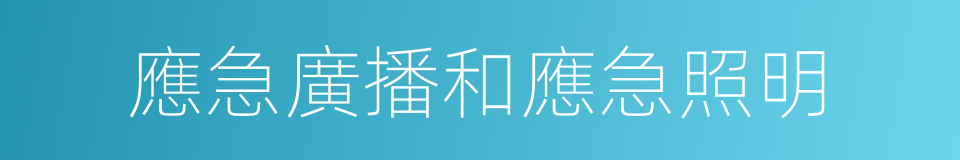 應急廣播和應急照明